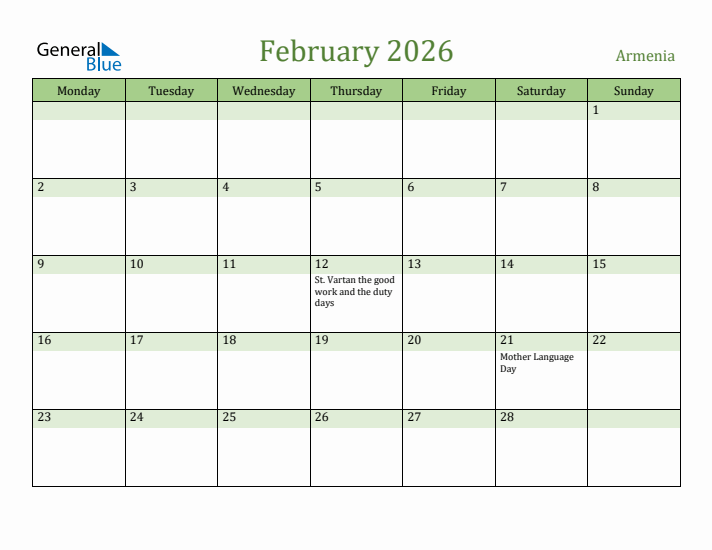 General Blue

February 2026

Armenia

| Monday | Tuesday | Wednesday | Thursday | Friday | Saturday | Sunday |
|---|---|---|---|---|---|---|
| | | | | | | 1 |
| 2 | 3 | 4 | 5 | 6 | 7 | 8 |
| 9 | 10 | 11 | 12 St. Vartan the good work and the duty days | 13 | 14 | 15 |
| 16 | 17 | 18 | 19 | 20 | 21 Mother Language Day | 22 |
| 23 | 24 | 25 | 26 | 27 | 28 | |